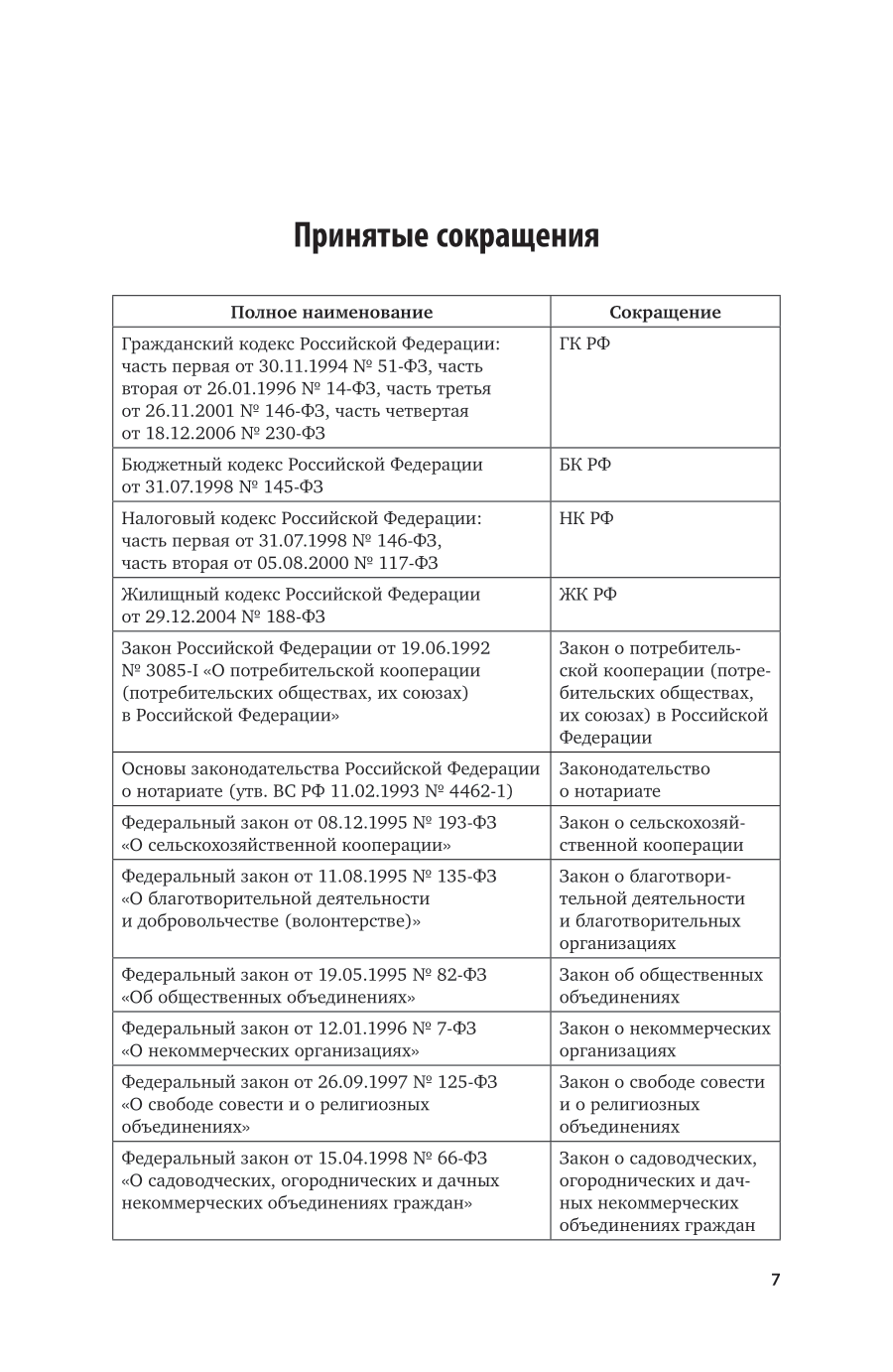 Принятые сокращения

| Полное наименование | Сокращение |
|---|---|
| Гражданский кодекс Российской Федерации: часть первая от 30.11.1994 № 51-ФЗ, часть вторая от 26.01.1996 № 14-ФЗ, часть третья от 26.11.2001 № 146-ФЗ, часть четвертая от 18.12.2006 № 230-ФЗ | ГК РФ |
| Бюджетный кодекс Российской Федерации от 31.07.1998 № 145-ФЗ | БК РФ |
| Налоговый кодекс Российской Федерации: часть первая от 31.07.1998 № 146-ФЗ, часть вторая от 05.08.2000 № 117-ФЗ | НК РФ |
| Жилищный кодекс Российской Федерации от 29.12.2004 № 188-ФЗ | ЖК РФ |
| Закон Российской Федерации от 19.06.1992 № 3085-I «О потребительской кооперации (потребительских обществах, их союзах) в Российской Федерации» | Закон о потребительской кооперации (потребительских обществах, их союзах) в Российской Федерации |
| Основы законодательства Российской Федерации о нотариате (утв. ВС РФ 11.02.1993 № 4462-1) | Законодательство о нотариате |
| Федеральный закон от 08.12.1995 № 193-ФЗ «О сельскохозяйственной кооперации» | Закон о сельскохозяйственной кооперации |
| Федеральный закон от 11.08.1995 № 135-ФЗ «О благотворительной деятельности и добровольчестве (волонтерстве)» | Закон о благотворительной деятельности и благотворительных организациях |
| Федеральный закон от 19.05.1995 № 82-ФЗ «Об общественных объединениях» | Закон об общественных объединениях |
| Федеральный закон от 12.01.1996 № 7-ФЗ «О некоммерческих организациях» | Закон о некоммерческих организациях |
| Федеральный закон от 26.09.1997 № 125-ФЗ «О свободе совести и о религиозных объединениях» | Закон о свободе совести и о религиозных объединениях |
| Федеральный закон от 15.04.1998 № 66-ФЗ «О садоводческих, огороднических и дачных некоммерческих объединениях граждан» | Закон о садоводческих, огороднических и дачных некоммерческих объединениях граждан |

7